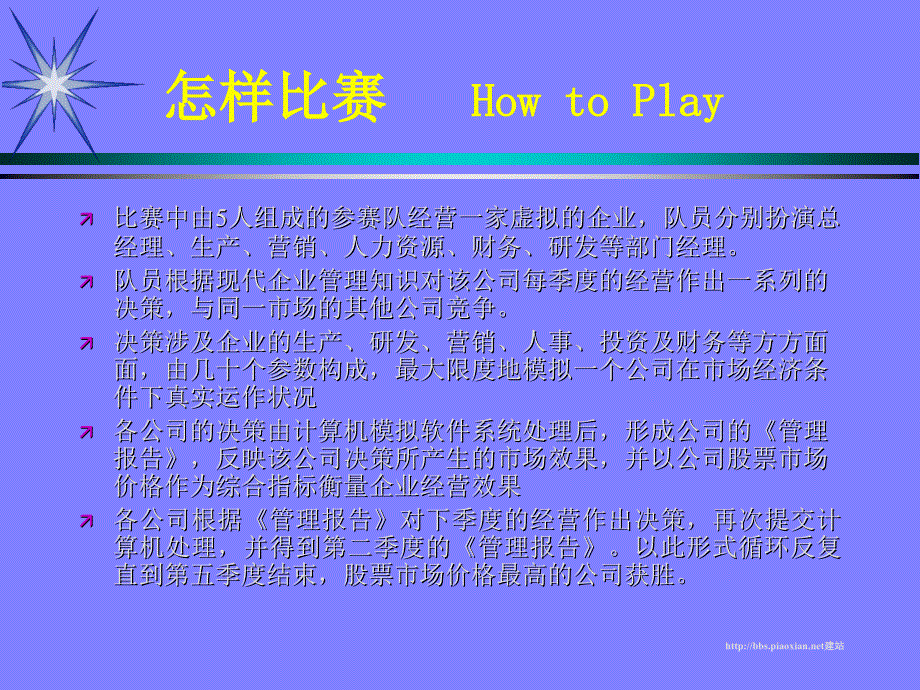 怎样比赛　How to Play

比赛中由5人组成的参赛队经营一家虚拟的企业，队员分别扮演总经理、生产、营销、人力资源、财务、研发等部门经理。

队员根据现代企业管理知识对该公司每季度的经营作出一系列的决策，与同一市场的其他公司竞争。

决策涉及企业的生产、研发、营销、人事、投资及财务等方方面面，由几十个参数构成，最大限度地模拟一个公司在市场经济条件下真实运作状况

各公司的决策由计算机模拟软件系统处理后，形成公司的《管理报告》，反映该公司决策所产生的市场效果，并以公司股票市场价格作为综合指标衡量企业经营效果

各公司根据《管理报告》对下季度的经营作出决策，再次提交计算机处理，并得到第二季度的《管理报告》。以此形式循环反复直到第五季度结束，股票市场价格最高的公司获胜。

http://bbs.piaoxian.net建站